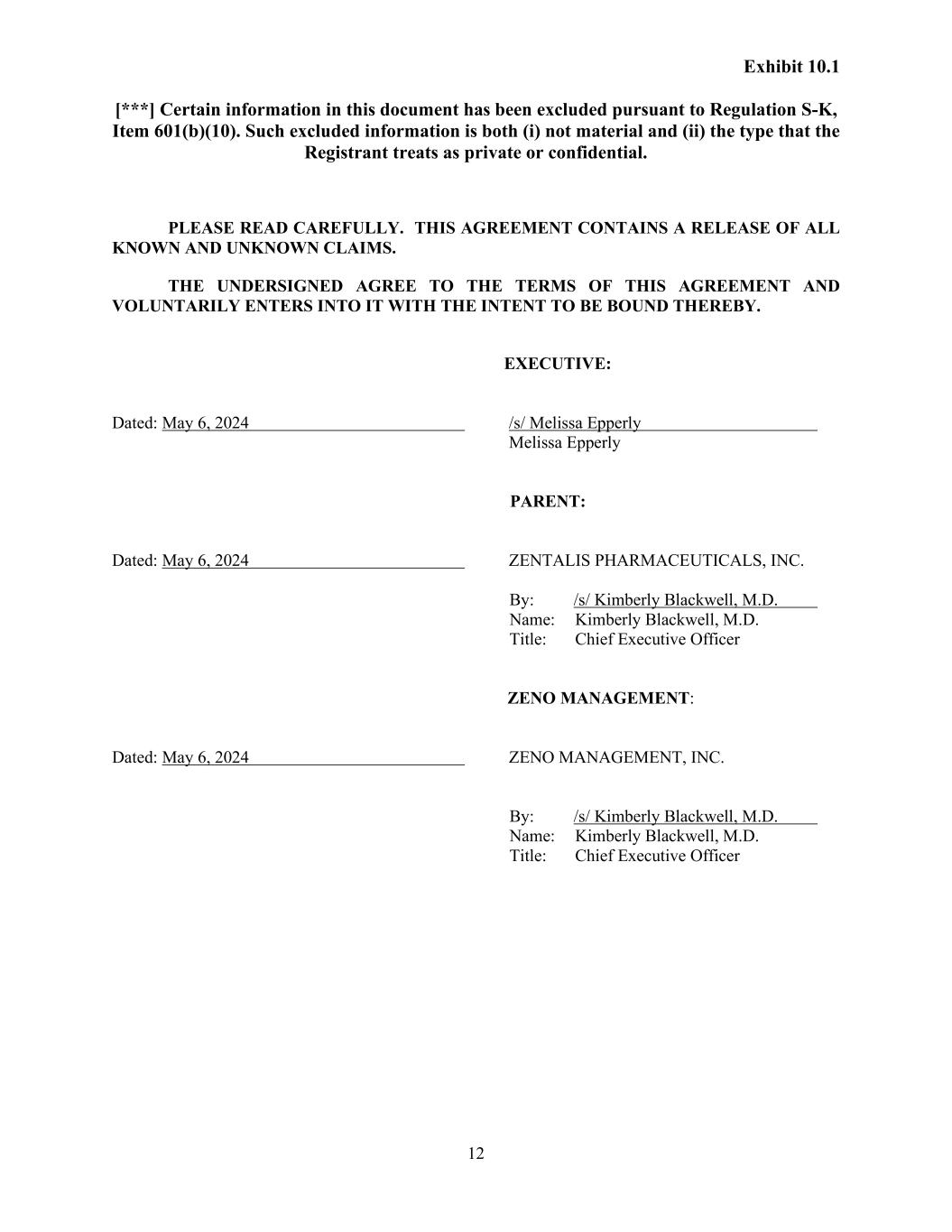 Exhibit 10.1

[***] Certain information in this document has been excluded pursuant to Regulation S-K, Item 601(b)(10). Such excluded information is both (i) not material and (ii) the type that the Registrant treats as private or confidential.

PLEASE READ CAREFULLY. THIS AGREEMENT CONTAINS A RELEASE OF ALL KNOWN AND UNKNOWN CLAIMS.

THE UNDERSIGNED AGREE TO THE TERMS OF THIS AGREEMENT AND VOLUNTARILY ENTERS INTO IT WITH THE INTENT TO BE BOUND THEREBY.

EXECUTIVE:

Dated: May 6, 2024

/s/ Melissa Epperly
Melissa Epperly

PARENT:

Dated: May 6, 2024

ZENTALIS PHARMACEUTICALS, INC.

By: /s/ Kimberly Blackwell, M.D.
Name: Kimberly Blackwell, M.D.
Title: Chief Executive Officer

ZENO MANAGEMENT:

Dated: May 6, 2024

ZENO MANAGEMENT, INC.

By: /s/ Kimberly Blackwell, M.D.
Name: Kimberly Blackwell, M.D.
Title: Chief Executive Officer

12